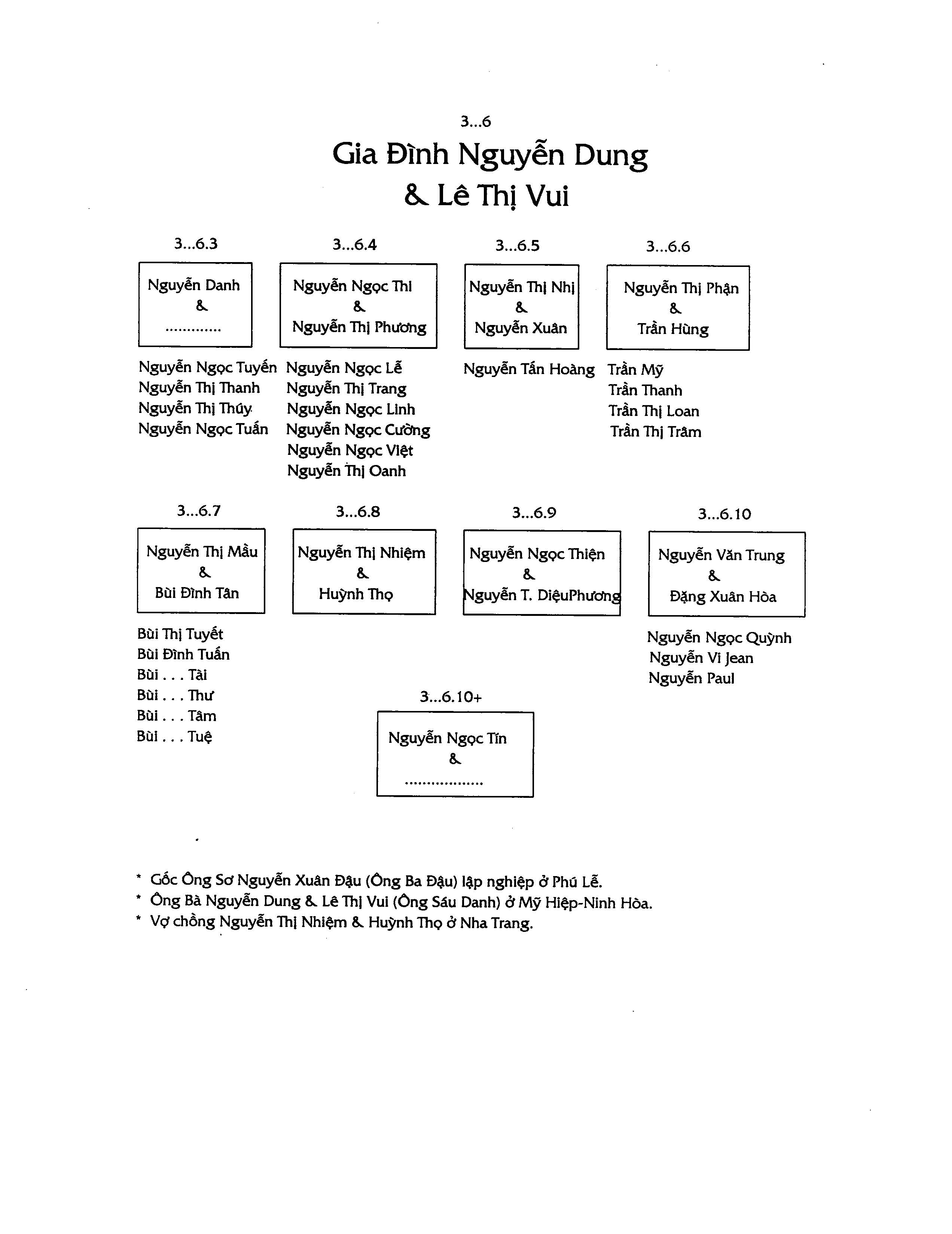 3...6

Gia Đình Nguyễn Dung & Lê Thị Vui

3...6.3

Nguyễn Danh
&
.............

Nguyễn Ngọc Tuyến
Nguyễn Thị Thanh
Nguyễn Thị Thúy
Nguyễn Ngọc Tuấn

3...6.4

Nguyễn Ngọc Thi
&
Nguyễn Thị Phương

Nguyễn Ngọc Lễ
Nguyễn Thị Trang
Nguyễn Ngọc Linh
Nguyễn Ngọc Cường
Nguyễn Ngọc Việt
Nguyễn Thị Oanh

3...6.5

Nguyễn Thị Nhị
&
Nguyễn Xuân

Nguyễn Tấn Hoàng

3...6.6

Nguyễn Thị Phận
&
Trần Hùng

Trần Mỹ
Trần Thanh
Trần Thị Loan
Trần Thị Trâm

3...6.7

Nguyễn Thị Mầu
&
Bùi Đình Tân

Bùi Thị Tuyết
Bùi Đình Tuấn
Bùi . . . Tài
Bùi . . . Thư
Bùi . . . Tâm
Bùi . . . Tuệ

3...6.8

Nguyễn Thị Nhiệm
&
Huỳnh Thọ

3...6.9

Nguyễn Ngọc Thiện
&
Nguyễn T. DiệuPhương

3...6.10

Nguyễn Văn Trung
&
Đặng Xuân Hòa

Nguyễn Ngọc Quỳnh
Nguyễn Vi Jean
Nguyễn Paul

3...6.10+

Nguyễn Ngọc Tín
&
..................

* Gốc Ông Sơ Nguyễn Xuân Đậu (Ông Ba Đậu) lập nghiệp ở Phú Lễ.
* Ông Bà Nguyễn Dung & Lê Thị Vui (Ông Sáu Danh) ở Mỹ Hiệp-Ninh Hòa.
* Vợ chồng Nguyễn Thị Nhiệm & Huỳnh Thọ ở Nha Trang.